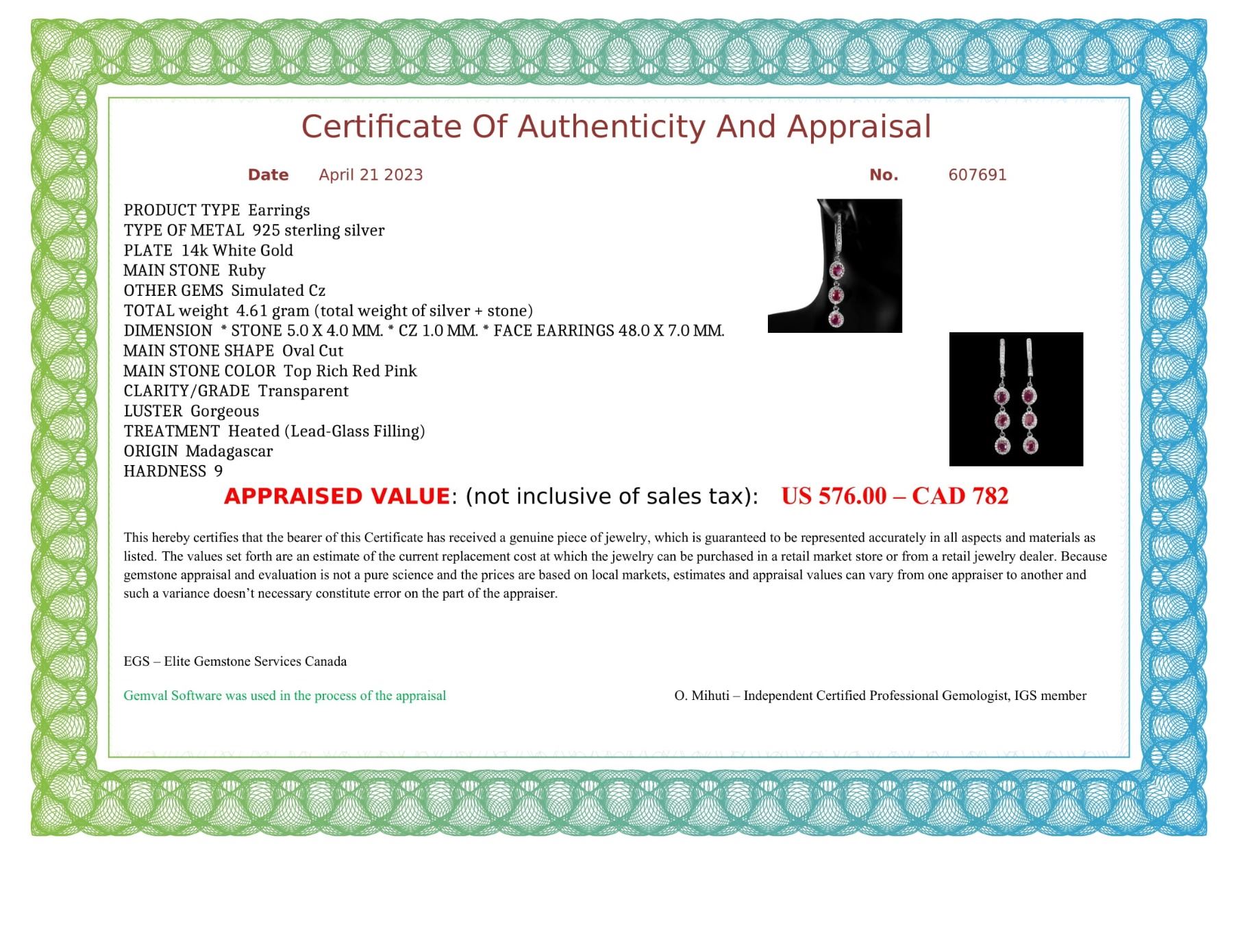 Certificate Of Authenticity And Appraisal

Date April 21 2023

No. 607691

PRODUCT TYPE Earrings
TYPE OF METAL 925 sterling silver
PLATE 14k White Gold
MAIN STONE Ruby
OTHER GEMS Simulated Cz
TOTAL weight 4.61 gram (total weight of silver + stone)
DIMENSION * STONE 5.0 X 4.0 MM. * CZ 1.0 MM. * FACE EARRINGS 48.0 X 7.0 MM.
MAIN STONE SHAPE Oval Cut
MAIN STONE COLOR Top Rich Red Pink
CLARITY/GRADE Transparent
LUSTER Gorgeous
TREATMENT Heated (Lead-Glass Filling)
ORIGIN Madagascar
HARDNESS 9

APPRAISED VALUE: (not inclusive of sales tax): US 576.00 – CAD 782

This hereby certifies that the bearer of this Certificate has received a genuine piece of jewelry, which is guaranteed to be represented accurately in all aspects and materials as listed. The values set forth are an estimate of the current replacement cost at which the jewelry can be purchased in a retail market store or from a retail jewelry dealer. Because gemstone appraisal and evaluation is not a pure science and the prices are based on local markets, estimates and appraisal values can vary from one appraiser to another and such a variance doesn't necessary constitute error on the part of the appraiser.

EGS – Elite Gemstone Services Canada

Gemval Software was used in the process of the appraisal

O. Mihuti – Independent Certified Professional Gemologist, IGS member